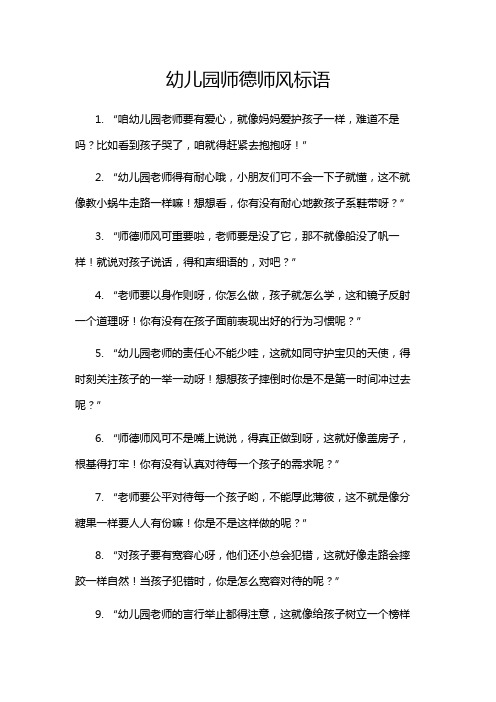 幼儿园师德师风标语

1. “咱幼儿园老师要有爱心，就像妈妈爱护孩子一样，难道不是吗？比如看到孩子哭了，咱就得赶紧去抱抱呀！”

2. “幼儿园老师得有耐心哦，小朋友们可不会一下子就懂，这不就像教小蜗牛走路一样嘛！想想看，你有没有耐心地教孩子系鞋带呀？”

3. “师德师风可重要啦，老师要是没了它，那不就像船没了帆一样！就说对孩子说话，得和声细语的，对吧？”

4. “老师要以身作则呀，你怎么做，孩子就怎么学，这和镜子反射一个道理呀！你有没有在孩子面前表现出好的行为习惯呢？”

5. “幼儿园老师的责任心不能少哇，这就如同守护宝贝的天使，得时刻关注孩子的一举一动呀！想想孩子摔倒时你是不是第一时间冲过去呢？”

6. “师德师风可不是嘴上说说，得真正做到呀，这就好像盖房子，根基得打牢！你有没有认真对待每一个孩子的需求呢？”

7. “老师要公平对待每一个孩子哟，不能厚此薄彼，这不就是像分糖果一样要人人有份嘛！你是不是这样做的呢？”

8. “对孩子要有宽容心呀，他们还小总会犯错，这就好像走路会摔跤一样自然！当孩子犯错时，你是怎么宽容对待的呢？”

9. “幼儿园老师的言行举止都得注意，这就像给孩子树立一个榜样